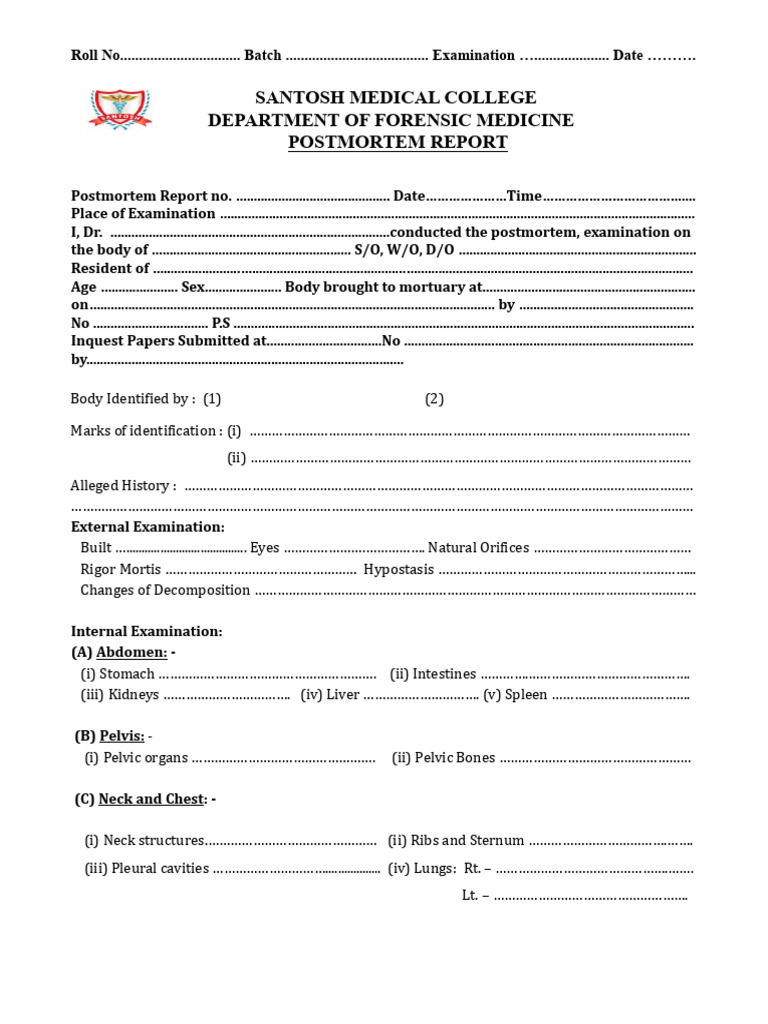 Roll No____ Batch ____ Examination ____ Date ____

SANTOSH MEDICAL COLLEGE
DEPARTMENT OF FORENSIC MEDICINE
POSTMORTEM REPORT

Postmortem Report no. ____ Date____Time____
Place of Examination ____
I, Dr. ____conducted the postmortem, examination on the body of ____ S/O, W/O, D/O ____
Resident of ____
Age ____ Sex____ Body brought to mortuary at____
on____ by ____
No ____ P.S ____
Inquest Papers Submitted at____No ____
by____

Body Identified by : (1) (2)

Marks of identification : (i) ____
(ii) ____

Alleged History : ____
____

External Examination:
Built ____ Eyes ____ Natural Orifices ____
Rigor Mortis ____ Hypostasis ____
Changes of Decomposition ____

Internal Examination:
(A) Abdomen: -
(i) Stomach ____ (ii) Intestines ____
(iii) Kidneys ____ (iv) Liver ____ (v) Spleen ____

(B) Pelvis: -
(i) Pelvic organs ____ (ii) Pelvic Bones ____

(C) Neck and Chest: -

(i) Neck structures____ (ii) Ribs and Sternum ____
(iii) Pleural cavities ____ (iv) Lungs: Rt. – ____
Lt. – ____